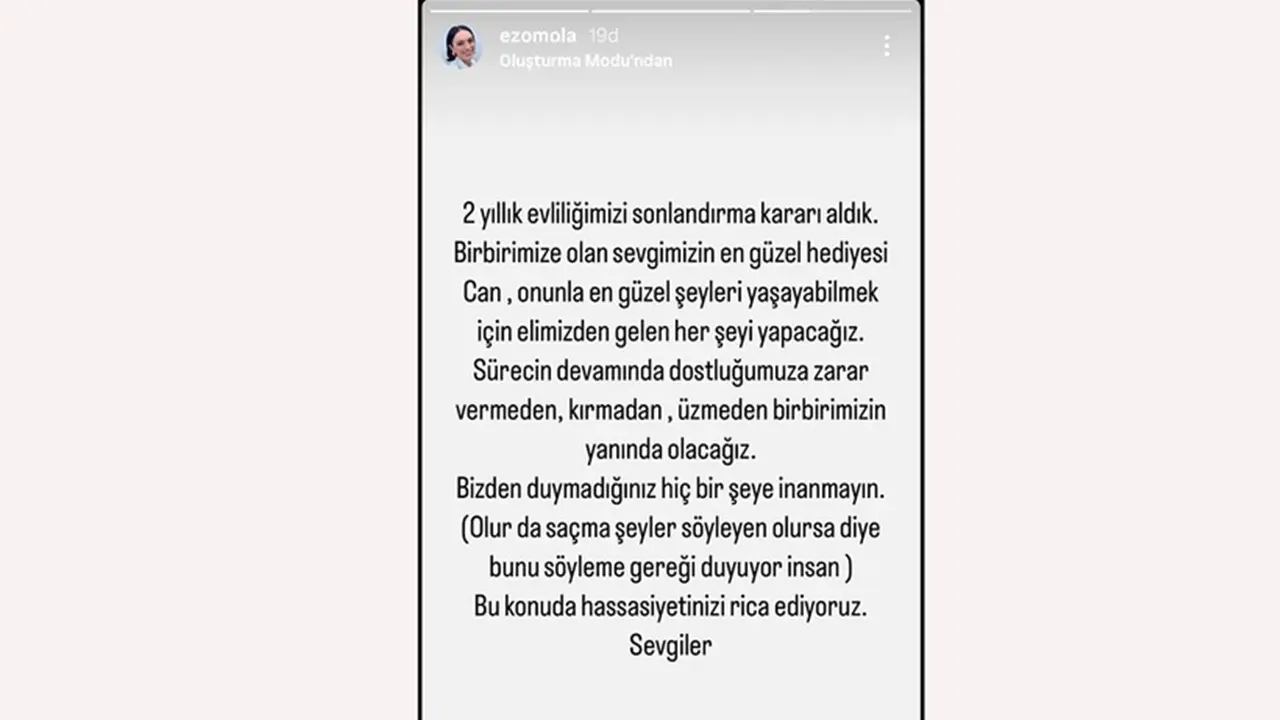 ezomola 19d
Oluşturma Modu'ndan

2 yıllık evliliğimizi sonlandırma kararı aldık. Birbirimize olan sevgimizin en güzel hediyesi Can , onunla en güzel şeyleri yaşayabilmek için elimizden gelen her şeyi yapacağız. Sürecin devamında dostluğumuza zarar vermeden, kırmadan , üzmeden birbirimizin yanında olacağız.
Bizden duymadığınız hiç bir şeye inanmayın.
(Olur da saçma şeyler söyleyen olursa diye bunu söyleme gereği duyuyor insan )
Bu konuda hassasiyetinizi rica ediyoruz.
Sevgiler